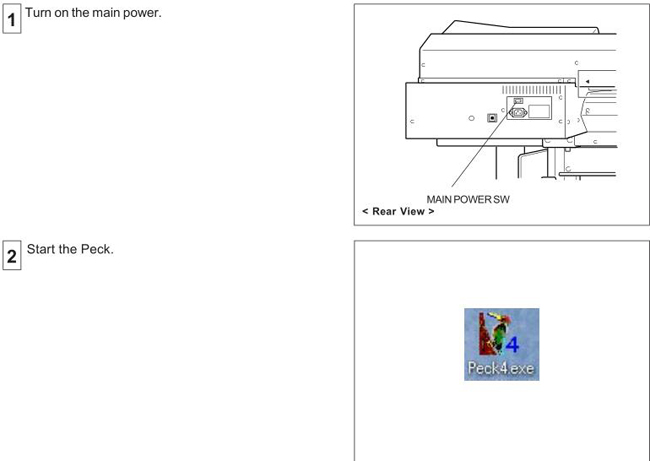 1 Turn on the main power.

MAIN POWER SW
< Rear View >

2 Start the Peck.

4
Peck4.exe